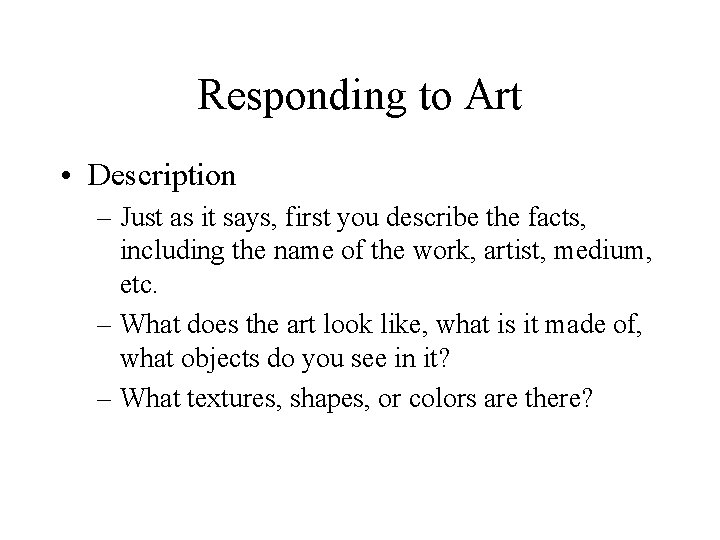 Responding to Art

• Description

– Just as it says, first you describe the facts, including the name of the work, artist, medium, etc.

– What does the art look like, what is it made of, what objects do you see in it?

– What textures, shapes, or colors are there?